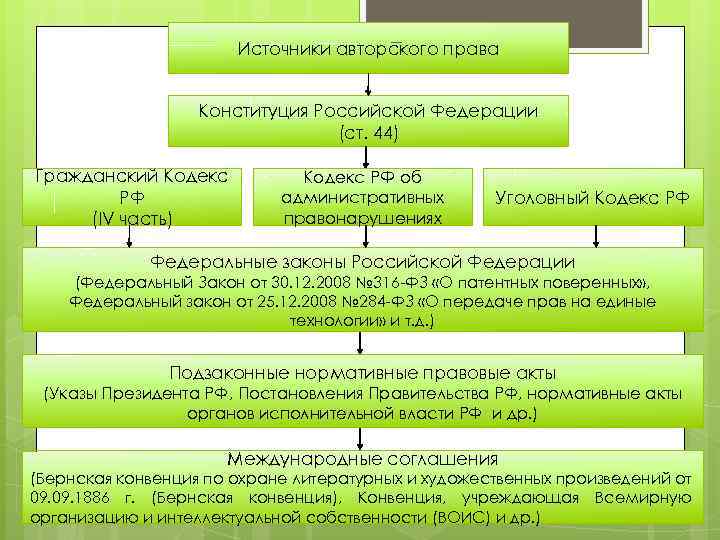 Источники авторского права

Конституция Российской Федерации
(ст. 44)

Гражданский Кодекс РФ
(IV часть)

Кодекс РФ об административных правонарушениях

Уголовный Кодекс РФ

Федеральные законы Российской Федерации
(Федеральный Закон от 30.12.2008 №316-ФЗ «О патентных поверенных», Федеральный закон от 25.12.2008 №284-ФЗ «О передаче прав на единые технологии» и т.д.)

Подзаконные нормативные правовые акты
(Указы Президента РФ, Постановления Правительства РФ, нормативные акты органов исполнительной власти РФ и др.)

Международные соглашения
(Бернская конвенция по охране литературных и художественных произведений от 09.09.1886 г. (Бернская конвенция), Конвенция, учреждающая Всемирную организацию и интеллектуальной собственности (ВОИС) и др.)